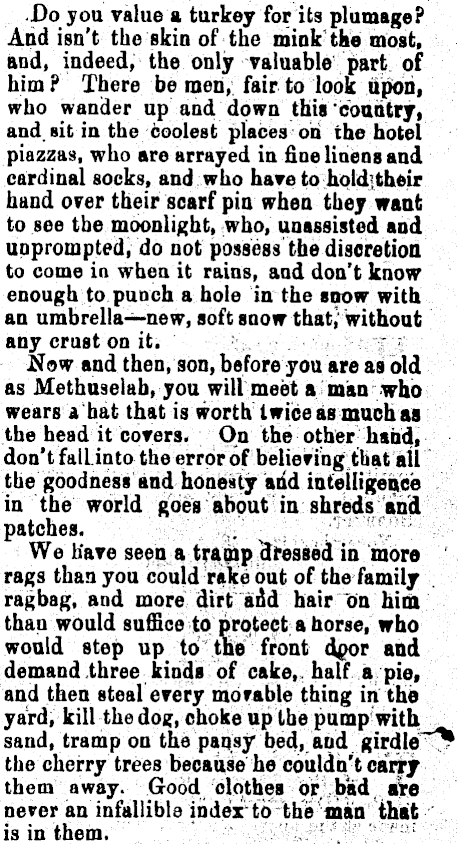 Do you value a turkey for its plumage? And isn't the skin of the mink the most, and, indeed, the only valuable part of him? There be men, fair to look upon, who wander up and down this country, and sit in the coolest places on the hotel piazzas, who are arrayed in fine linens and cardinal socks, and who have to hold their hand over their scarf pin when they want to see the moonlight, who, unassisted and unprompted, do not possess the discretion to come in when it rains, and don't know enough to punch a hole in the snow with an umbrella—new, soft snow that, without any crust on it.

Now and then, son, before you are as old as Methuselah, you will meet a man who wears a hat that is worth twice as much as the head it covers. On the other hand, don't fall into the error of believing that all the goodness and honesty and intelligence in the world goes about in shreds and patches.

We have seen a tramp dressed in more rags than you could rake out of the family ragbag, and more dirt and hair on him than would suffice to protect a horse, who would step up to the front door and demand three kinds of cake, half a pie, and then steal every movable thing in the yard, kill the dog, choke up the pump with sand, tramp on the pansy bed, and girdle the cherry trees because he couldn't carry them away. Good clothes or bad are never an infallible index to the man that is in them.